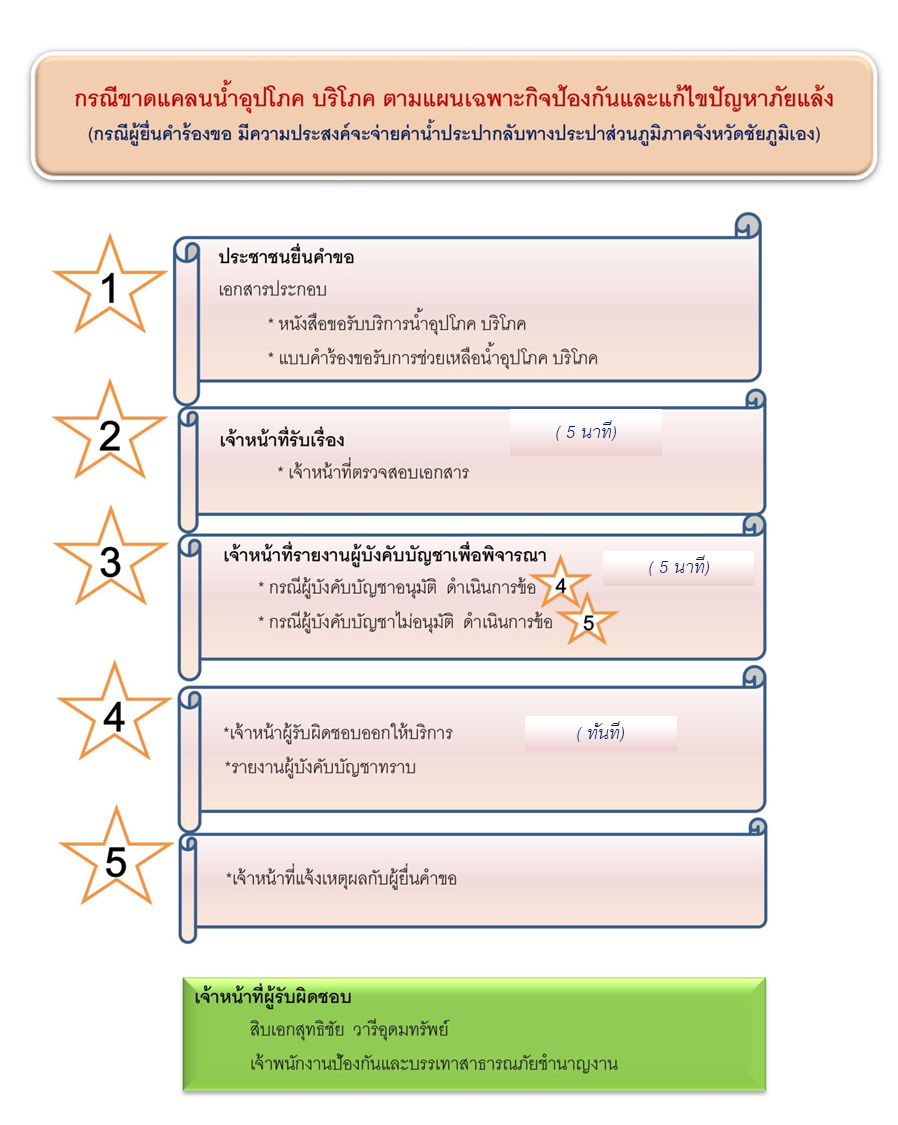 กรณีขาดแคลนน้ำอุปโภค บริโภค ตามแผนเฉพาะกิจป้องกันและแก้ไขปัญหาภัยแล้ง
(กรณีผู้ยื่นคำร้องขอ มีความประสงค์จะจ่ายค่าน้ำประปากลับทางประปาส่วนภูมิภาคจังหวัดชัยภูมิเอง)

1

ประชาชนยื่นคำขอ
เอกสารประกอบ
* หนังสือขอรับบริการน้ำอุปโภค บริโภค
* แบบคำร้องขอรับการช่วยเหลือน้ำอุปโภค บริโภค

2

เจ้าหน้าที่รับเรื่อง
( 5 นาที)
* เจ้าหน้าที่ตรวจสอบเอกสาร

3

เจ้าหน้าที่รายงานผู้บังคับบัญชาเพื่อพิจารณา
( 5 นาที)
* กรณีผู้บังคับบัญชาอนุมัติ ดำเนินการข้อ 4
* กรณีผู้บังคับบัญชาไม่อนุมัติ ดำเนินการข้อ 5

4

*เจ้าหน้าผู้รับผิดชอบออกให้บริการ
( ทันที)
*รายงานผู้บังคับบัญชาทราบ

5

*เจ้าหน้าที่แจ้งเหตุผลกับผู้ยื่นคำขอ

เจ้าหน้าที่ผู้รับผิดชอบ
สิบเอกสุทธิชัย วารีอุดมทรัพย์
เจ้าพนักงานป้องกันและบรรเทาสาธารณภัยชำนาญงาน